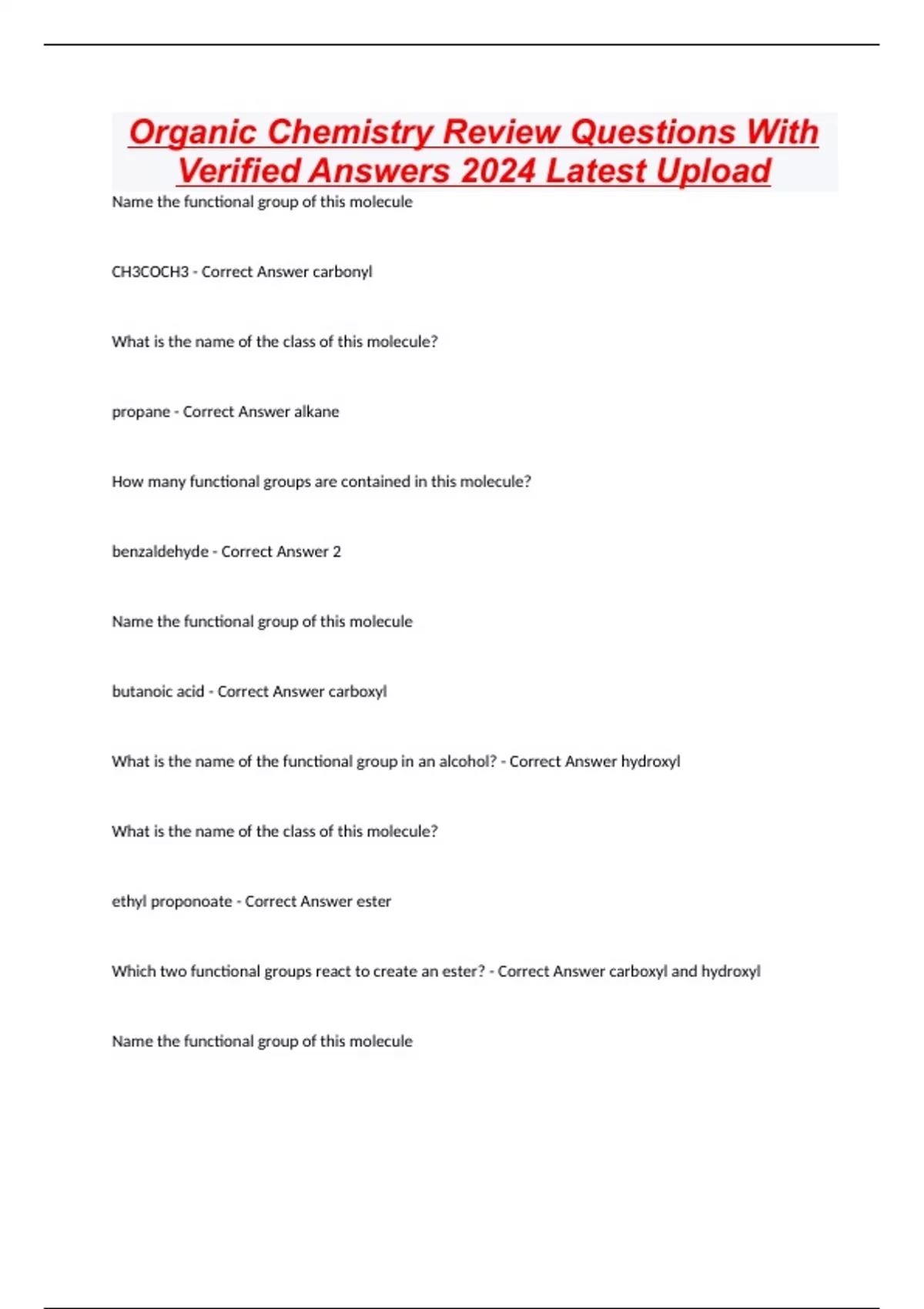 Organic Chemistry Review Questions With Verified Answers 2024 Latest Upload

Name the functional group of this molecule

CH3COCH3 - Correct Answer carbonyl

What is the name of the class of this molecule?

propane - Correct Answer alkane

How many functional groups are contained in this molecule?

benzaldehyde - Correct Answer 2

Name the functional group of this molecule

butanoic acid - Correct Answer carboxyl

What is the name of the functional group in an alcohol? - Correct Answer hydroxyl

What is the name of the class of this molecule?

ethyl proponoate - Correct Answer ester

Which two functional groups react to create an ester? - Correct Answer carboxyl and hydroxyl

Name the functional group of this molecule